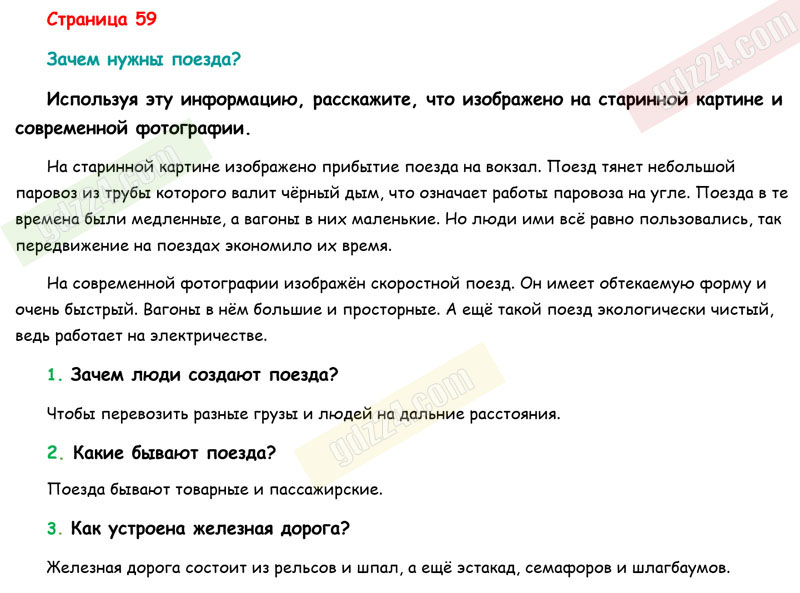 Страница 59

Зачем нужны поезда?

Используя эту информацию, расскажите, что изображено на старинной картине и современной фотографии.

На старинной картине изображено прибытие поезда на вокзал. Поезд тянет небольшой паровоз из трубы которого валит чёрный дым, что означает работы паровоза на угле. Поезда в те времена были медленные, а вагоны в них маленькие. Но люди ими всё равно пользовались, так передвижение на поездах экономило их время.

На современной фотографии изображён скоростной поезд. Он имеет обтекаемую форму и очень быстрый. Вагоны в нём большие и просторные. А ещё такой поезд экологически чистый, ведь работает на электричестве.

1. Зачем люди создают поезда?

Чтобы перевозить разные грузы и людей на дальние расстояния.

2. Какие бывают поезда?

Поезда бывают товарные и пассажирские.

3. Как устроена железная дорога?

Железная дорога состоит из рельсов и шпал, а ещё эстакад, семафоров и шлагбаумов.

gdz24.com

gdz24.com

gdz24.com